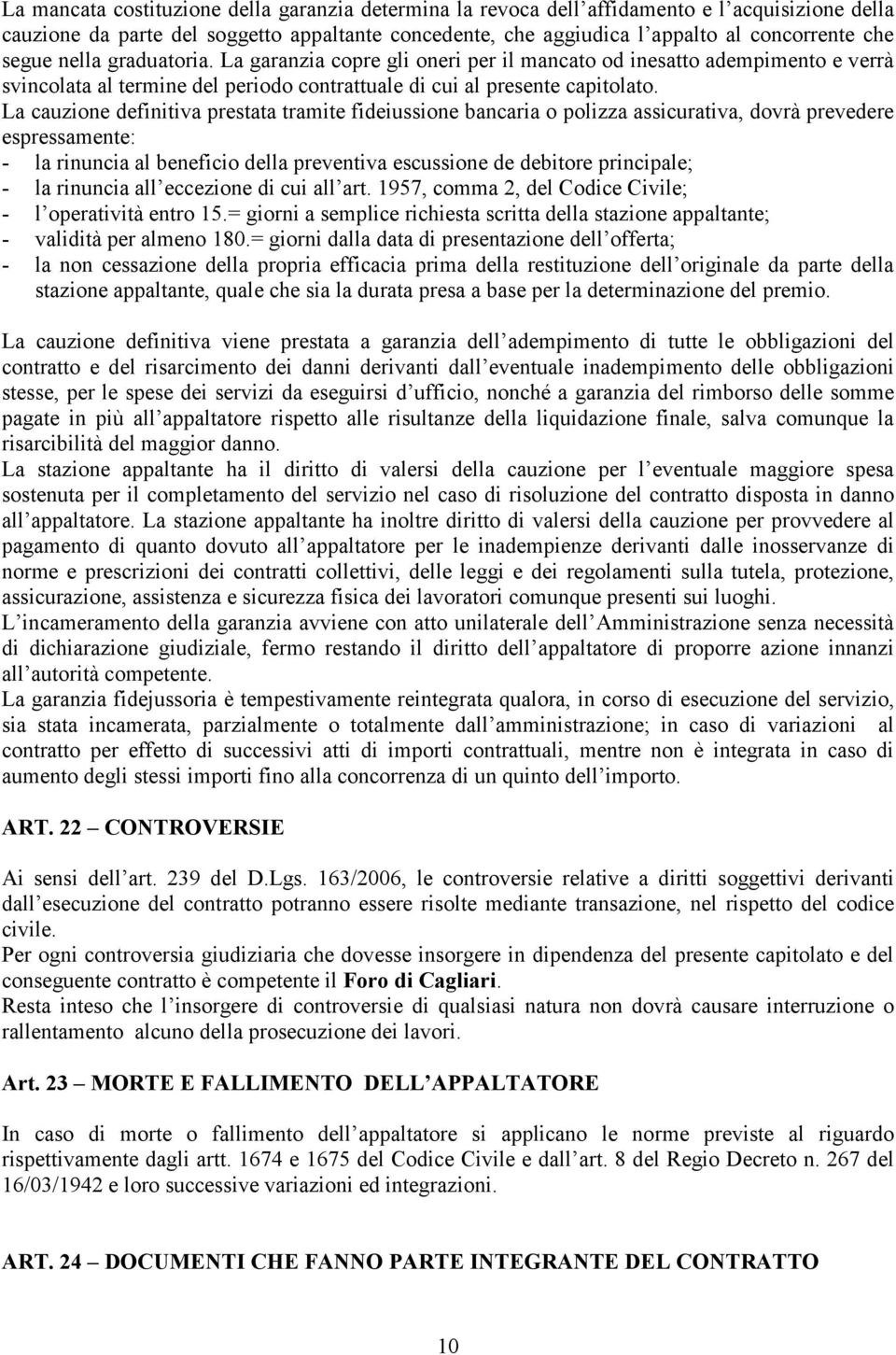 La mancata costituzione della garanzia determina la revoca dell'affidamento e l'acquisizione della cauzione da parte del soggetto appaltante concedente, che aggiudica l'appalto al concorrente che segue nella graduatoria. La garanzia copre gli oneri per il mancato od inesatto adempimento e verrà svincolata al termine del periodo contrattuale di cui al presente capitolato.
La cauzione definitiva prestata tramite fideiussione bancaria o polizza assicurativa, dovrà prevedere espressamente:
- la rinuncia al beneficio della preventiva escussione de debitore principale;
- la rinuncia all'eccezione di cui all'art. 1957, comma 2, del Codice Civile;
- l'operatività entro 15.= giorni a semplice richiesta scritta della stazione appaltante;
- validità per almeno 180.= giorni dalla data di presentazione dell'offerta;
- la non cessazione della propria efficacia prima della restituzione dell'originale da parte della stazione appaltante, quale che sia la durata presa a base per la determinazione del premio.

La cauzione definitiva viene prestata a garanzia dell'adempimento di tutte le obbligazioni del contratto e del risarcimento dei danni derivanti dall'eventuale inadempimento delle obbligazioni stesse, per le spese dei servizi da eseguirsi d'ufficio, nonché a garanzia del rimborso delle somme pagate in più all'appaltatore rispetto alle risultanze della liquidazione finale, salva comunque la risarcibilità del maggior danno.
La stazione appaltante ha il diritto di valersi della cauzione per l'eventuale maggiore spesa sostenuta per il completamento del servizio nel caso di risoluzione del contratto disposta in danno all'appaltatore. La stazione appaltante ha inoltre diritto di valersi della cauzione per provvedere al pagamento di quanto dovuto all'appaltatore per le inadempienze derivanti dalle inosservanze di norme e prescrizioni dei contratti collettivi, delle leggi e dei regolamenti sulla tutela, protezione, assicurazione, assistenza e sicurezza fisica dei lavoratori comunque presenti sui luoghi.
L'incameramento della garanzia avviene con atto unilaterale dell'Amministrazione senza necessità di dichiarazione giudiziale, fermo restando il diritto dell'appaltatore di proporre azione innanzi all'autorità competente.
La garanzia fidejussoria è tempestivamente reintegrata qualora, in corso di esecuzione del servizio, sia stata incamerata, parzialmente o totalmente dall'amministrazione; in caso di variazioni al contratto per effetto di successivi atti di importi contrattuali, mentre non è integrata in caso di aumento degli stessi importi fino alla concorrenza di un quinto dell'importo.

ART. 22 – CONTROVERSIE

Ai sensi dell'art. 239 del D.Lgs. 163/2006, le controversie relative a diritti soggettivi derivanti dall'esecuzione del contratto potranno essere risolte mediante transazione, nel rispetto del codice civile.
Per ogni controversia giudiziaria che dovesse insorgere in dipendenza del presente capitolato e del conseguente contratto è competente il Foro di Cagliari.
Resta inteso che l'insorgere di controversie di qualsiasi natura non dovrà causare interruzione o rallentamento alcuno della prosecuzione dei lavori.

Art. 23 – MORTE E FALLIMENTO DELL'APPALTATORE

In caso di morte o fallimento dell'appaltatore si applicano le norme previste al riguardo rispettivamente dagli artt. 1674 e 1675 del Codice Civile e dall'art. 8 del Regio Decreto n. 267 del 16/03/1942 e loro successive variazioni ed integrazioni.

ART. 24 – DOCUMENTI CHE FANNO PARTE INTEGRANTE DEL CONTRATTO

10